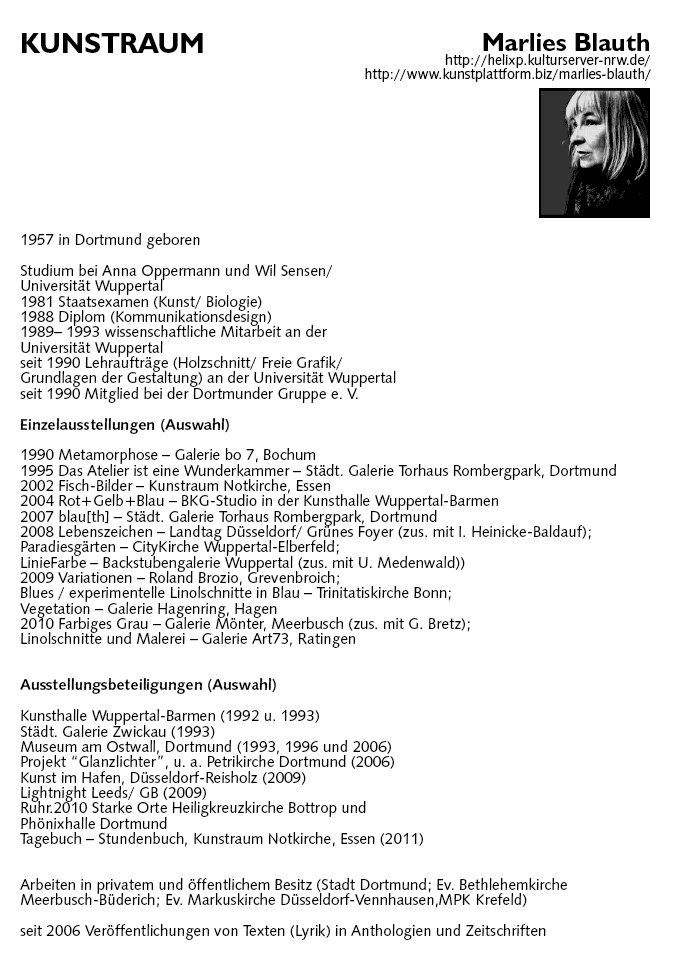 KUNSTRAUM

Marlies Blauth
http://helixp.kulturserver-nrw.de/
http://www.kunstplattform.biz/marlies-blauth/

1957 in Dortmund geboren

Studium bei Anna Oppermann und Wil Sensen/
Universität Wuppertal
1981 Staatsexamen (Kunst/ Biologie)
1988 Diplom (Kommunikationsdesign)
1989– 1993 wissenschaftliche Mitarbeit an der
Universität Wuppertal
seit 1990 Lehraufträge (Holzschnitt/ Freie Grafik/
Grundlagen der Gestaltung) an der Universität Wuppertal
seit 1990 Mitglied bei der Dortmunder Gruppe e. V.

Einzelausstellungen (Auswahl)

1990 Metamorphose – Galerie bo 7, Bochum
1995 Das Atelier ist eine Wunderkammer – Städt. Galerie Torhaus Rombergpark, Dortmund
2002 Fisch-Bilder – Kunstraum Notkirche, Essen
2004 Rot+Gelb+Blau – BKG-Studio in der Kunsthalle Wuppertal-Barmen
2007 blau[th] – Städt. Galerie Torhaus Rombergpark, Dortmund
2008 Lebenszeichen – Landtag Düsseldorf/ Grünes Foyer (zus. mit I. Heinicke-Baldauf);
Paradiesgärten – CityKirche Wuppertal-Elberfeld;
LinieFarbe – Backstubengalerie Wuppertal (zus. mit U. Medenwald))
2009 Variationen – Roland Brozio, Grevenbroich;
Blues / experimentelle Linolschnitte in Blau – Trinitatiskirche Bonn;
Vegetation – Galerie Hagenring, Hagen
2010 Farbiges Grau – Galerie Mönter, Meerbusch (zus. mit G. Bretz);
Linolschnitte und Malerei – Galerie Art73, Ratingen

Ausstellungsbeteiligungen (Auswahl)

Kunsthalle Wuppertal-Barmen (1992 u. 1993)
Städt. Galerie Zwickau (1993)
Museum am Ostwall, Dortmund (1993, 1996 und 2006)
Projekt "Glanzlichter", u. a. Petrikirche Dortmund (2006)
Kunst im Hafen, Düsseldorf-Reisholz (2009)
Lightnight Leeds/ GB (2009)
Ruhr.2010 Starke Orte Heiligkreuzkirche Bottrop und
Phönixhalle Dortmund
Tagebuch – Stundenbuch, Kunstraum Notkirche, Essen (2011)

Arbeiten in privatem und öffentlichem Besitz (Stadt Dortmund; Ev. Bethlehemkirche Meerbusch-Büderich; Ev. Markuskirche Düsseldorf-Vennhausen,MPK Krefeld)

seit 2006 Veröffentlichungen von Texten (Lyrik) in Anthologien und Zeitschriften